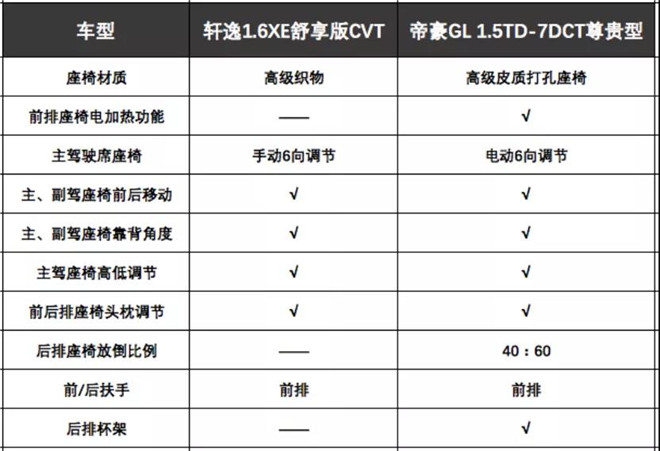 | 车型 | 轩逸1.6XE舒享版CVT | 帝豪GL 1.5TD-7DCT尊贵型 |
|---|---|---|
| 座椅材质 | 高级织物 | 高级皮质打孔座椅 |
| 前排座椅电加热功能 | —— | √ |
| 主驾驶席座椅 | 手动6向调节 | 电动6向调节 |
| 主、副驾座椅前后移动 | √ | √ |
| 主、副驾座椅靠背角度 | √ | √ |
| 主驾座椅高低调节 | √ | √ |
| 前后排座椅头枕调节 | √ | √ |
| 后排座椅放倒比例 | —— | 40：60 |
| 前/后扶手 | 前排 | 前排 |
| 后排杯架 | —— | √ |